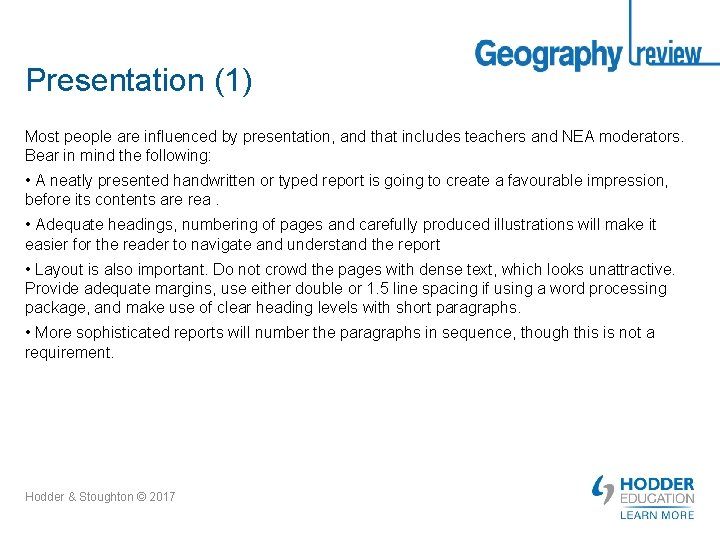 Geography review

Presentation (1)

Most people are influenced by presentation, and that includes teachers and NEA moderators. Bear in mind the following:

• A neatly presented handwritten or typed report is going to create a favourable impression, before its contents are rea .

• Adequate headings, numbering of pages and carefully produced illustrations will make it easier for the reader to navigate and understand the report

• Layout is also important. Do not crowd the pages with dense text, which looks unattractive. Provide adequate margins, use either double or 1.5 line spacing if using a word processing package, and make use of clear heading levels with short paragraphs.

• More sophisticated reports will number the paragraphs in sequence, though this is not a requirement.

Hodder & Stoughton © 2017

HODDER EDUCATION
LEARN MORE